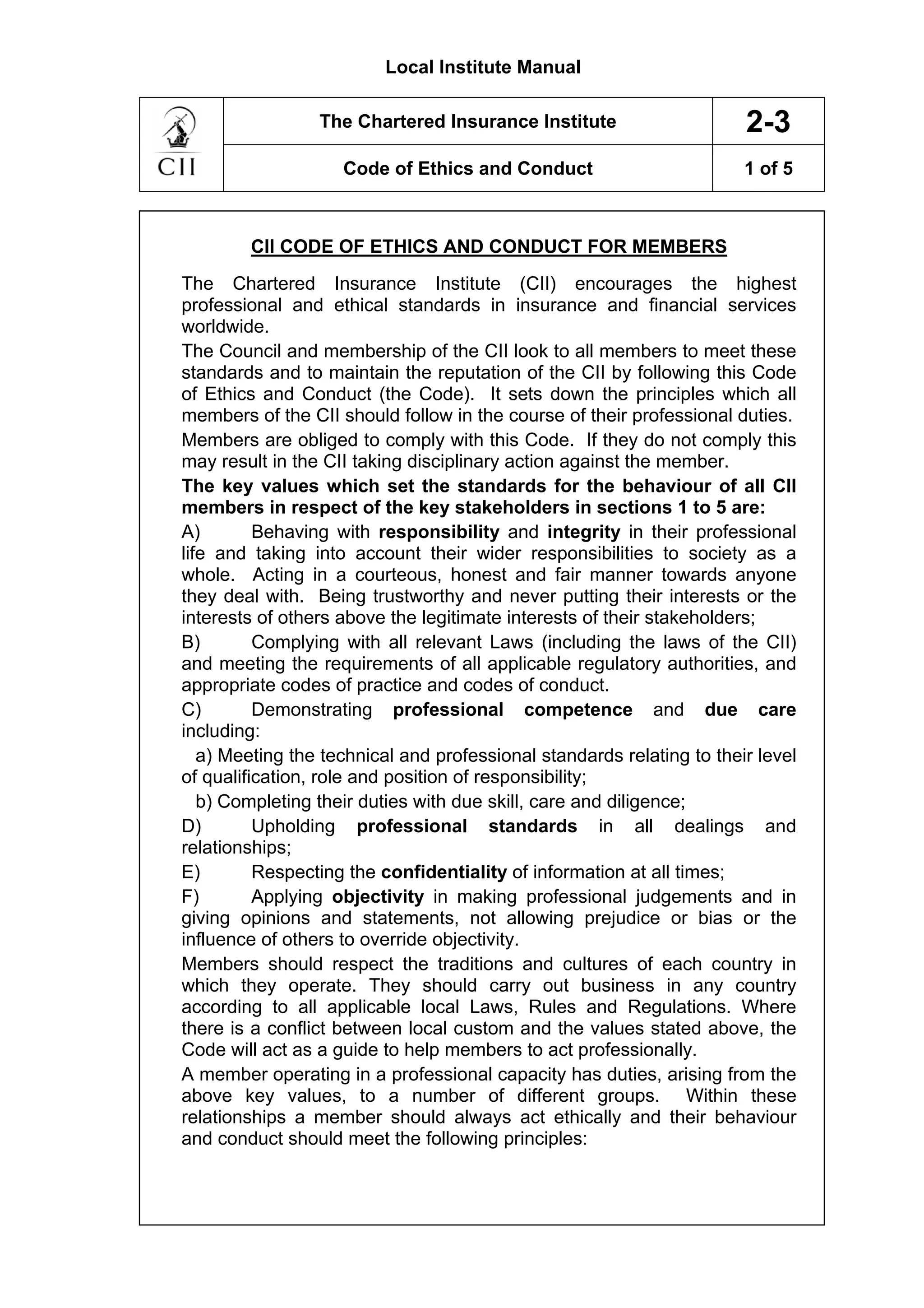 Local Institute Manual

| CII | The Chartered Insurance Institute | 2-3 |
|---|---|---|
| | Code of Ethics and Conduct | 1 of 5 |

CII CODE OF ETHICS AND CONDUCT FOR MEMBERS

The Chartered Insurance Institute (CII) encourages the highest professional and ethical standards in insurance and financial services worldwide.

The Council and membership of the CII look to all members to meet these standards and to maintain the reputation of the CII by following this Code of Ethics and Conduct (the Code). It sets down the principles which all members of the CII should follow in the course of their professional duties.

Members are obliged to comply with this Code. If they do not comply this may result in the CII taking disciplinary action against the member.

The key values which set the standards for the behaviour of all CII members in respect of the key stakeholders in sections 1 to 5 are:

A) Behaving with responsibility and integrity in their professional life and taking into account their wider responsibilities to society as a whole. Acting in a courteous, honest and fair manner towards anyone they deal with. Being trustworthy and never putting their interests or the interests of others above the legitimate interests of their stakeholders;

B) Complying with all relevant Laws (including the laws of the CII) and meeting the requirements of all applicable regulatory authorities, and appropriate codes of practice and codes of conduct.

C) Demonstrating professional competence and due care including:

a) Meeting the technical and professional standards relating to their level of qualification, role and position of responsibility;

b) Completing their duties with due skill, care and diligence;

D) Upholding professional standards in all dealings and relationships;

E) Respecting the confidentiality of information at all times;

F) Applying objectivity in making professional judgements and in giving opinions and statements, not allowing prejudice or bias or the influence of others to override objectivity.

Members should respect the traditions and cultures of each country in which they operate. They should carry out business in any country according to all applicable local Laws, Rules and Regulations. Where there is a conflict between local custom and the values stated above, the Code will act as a guide to help members to act professionally.

A member operating in a professional capacity has duties, arising from the above key values, to a number of different groups. Within these relationships a member should always act ethically and their behaviour and conduct should meet the following principles: